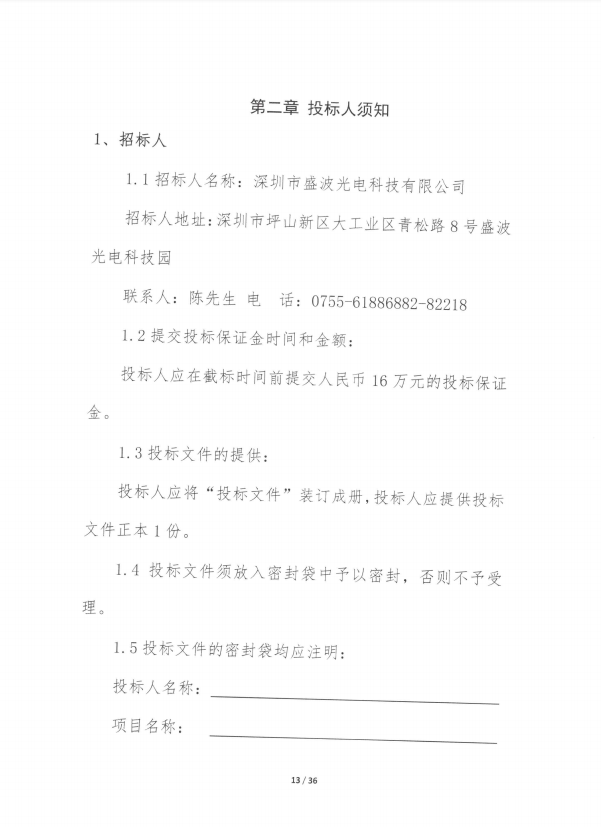 第二章 投标人须知

1、招标人

1.1 招标人名称：深圳市盛波光电科技有限公司

招标人地址：深圳市坪山新区大工业区青松路 8 号盛波光电科技园

联系人：陈先生 电 话：0755-61886882-82218

1.2 提交投标保证金时间和金额：

投标人应在截标时间前提交人民币 16 万元的投标保证金。

1.3 投标文件的提供：

投标人应将“投标文件”装订成册，投标人应提供投标文件正本 1 份。

1.4 投标文件须放入密封袋中予以密封，否则不予受理。

1.5 投标文件的密封袋均应注明：

投标人名称：

项目名称：

13 / 36